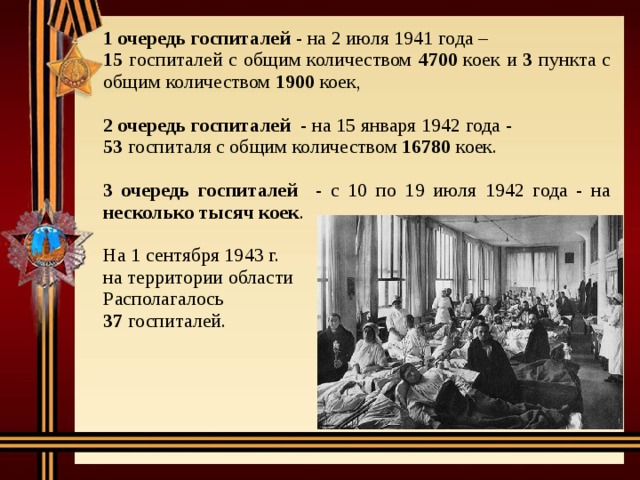 1 очередь госпиталей - на 2 июля 1941 года – 15 госпиталей с общим количеством 4700 коек и 3 пункта с общим количеством 1900 коек,

2 очередь госпиталей - на 15 января 1942 года - 53 госпиталя с общим количеством 16780 коек.

3 очередь госпиталей - с 10 по 19 июля 1942 года - на несколько тысяч коек.

На 1 сентября 1943 г. на территории области Располагалось 37 госпиталей.